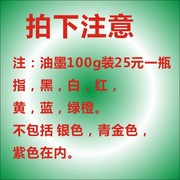 拍下注意

注：油墨100g装25元一瓶
指，黑，白，红，
黄，蓝，绿橙。
不包括 银色，青金色，
紫色在内。